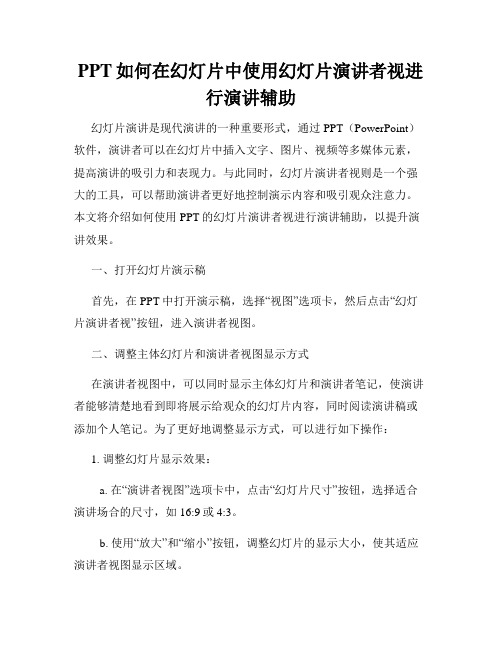 PPT 如何在幻灯片中使用幻灯片演讲者视进行演讲辅助

幻灯片演讲是现代演讲的一种重要形式，通过 PPT（PowerPoint）软件，演讲者可以在幻灯片中插入文字、图片、视频等多媒体元素，提高演讲的吸引力和表现力。与此同时，幻灯片演讲者视则是一个强大的工具，可以帮助演讲者更好地控制演示内容和吸引观众注意力。本文将介绍如何使用 PPT 的幻灯片演讲者视进行演讲辅助，以提升演讲效果。

一、打开幻灯片演示稿

首先，在 PPT 中打开演示稿，选择“视图”选项卡，然后点击“幻灯片演讲者视”按钮，进入演讲者视图。

二、调整主体幻灯片和演讲者视图显示方式

在演讲者视图中，可以同时显示主体幻灯片和演讲者笔记，使演讲者能够清楚地看到即将展示给观众的幻灯片内容，同时阅读演讲稿或添加个人笔记。为了更好地调整显示方式，可以进行如下操作：

1. 调整幻灯片显示效果：

a. 在“演讲者视图”选项卡中，点击“幻灯片尺寸”按钮，选择适合演讲场合的尺寸，如 16:9 或 4:3。

b. 使用“放大”和“缩小”按钮，调整幻灯片的显示大小，使其适应演讲者视图显示区域。